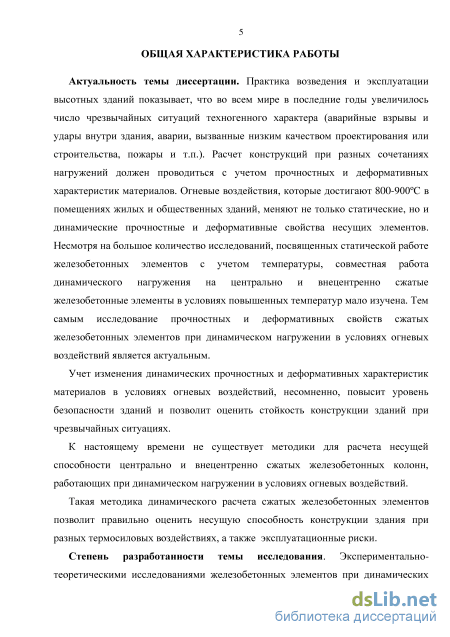 5

ОБЩАЯ ХАРАКТЕРИСТИКА РАБОТЫ

Актуальность темы диссертации. Практика возведения и эксплуатации высотных зданий показывает, что во всем мире в последние годы увеличилось число чрезвычайных ситуаций техногенного характера (аварийные взрывы и удары внутри здания, аварии, вызванные низким качеством проектирования или строительства, пожары и т.п.). Расчет конструкций при разных сочетаниях нагружений должен проводиться с учетом прочностных и деформативных характеристик материалов. Огневые воздействия, которые достигают 800-900°С в помещениях жилых и общественных зданий, меняют не только статические, но и динамические прочностные и деформативные свойства несущих элементов. Несмотря на большое количество исследований, посвященных статической работе железобетонных элементов с учетом температуры, совместная работа динамического нагружения на центрально и внецентренно сжатые железобетонные элементы в условиях повышенных температур мало изучена. Тем самым исследование прочностных и деформативных свойств сжатых железобетонных элементов при динамическом нагружении в условиях огневых воздействий является актуальным.

Учет изменения динамических прочностных и деформативных характеристик материалов в условиях огневых воздействий, несомненно, повысит уровень безопасности зданий и позволит оценить стойкость конструкции зданий при чрезвычайных ситуациях.

К настоящему времени не существует методики для расчета несущей способности центрально и внецентренно сжатых железобетонных колонн, работающих при динамическом нагружении в условиях огневых воздействий.

Такая методика динамического расчета сжатых железобетонных элементов позволит правильно оценить несущую способность конструкции здания при разных термосиловых воздействиях, а также эксплуатационные риски.

Степень разработанности темы исследования. Экспериментально-теоретическими исследованиями железобетонных элементов при динамических

dsLib.net
библиотека диссертаций